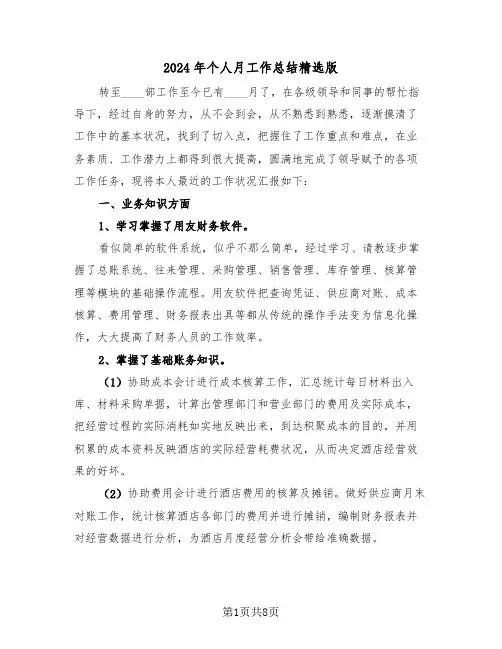 2024年个人月工作总结精选版

转至____部工作至今已有____月了，在各级领导和同事的帮忙指导下，经过自身的努力，从不会到会，从不熟悉到熟悉，逐渐摸清了工作中的基本状况，找到了切入点，把握住了工作重点和难点，在业务素质、工作潜力上都得到很大提高，圆满地完成了领导赋予的各项工作任务，现将本人最近的工作状况汇报如下：

一、业务知识方面

1、学习掌握了用友财务软件。

看似简单的软件系统，似乎不那么简单，经过学习、请教逐步掌握了总账系统、往来管理、采购管理、销售管理、库存管理、核算管理等模块的基础操作流程。用友软件把查询凭证、供应商对账、成本核算、费用管理、财务报表出具等都从传统的操作手法变为信息化操作，大大提高了财务人员的工作效率。

2、掌握了基础账务知识。

（1）协助成本会计进行成本核算工作，汇总统计每日材料出入库、材料采购单据，计算出管理部门和营业部门的费用及实际成本，把经营过程的实际消耗如实地反映出来，到达积聚成本的目的，并用积累的成本资料反映酒店的实际经营耗费状况，从而决定酒店经营效果的好坏。

（2）协助费用会计进行酒店费用的核算及摊销。做好供应商月末对账工作，统计核算酒店各部门的费用并进行摊销，编制财务报表并对经营数据进行分析，为酒店月度经营分析会带给准确数据。

第1页共8页